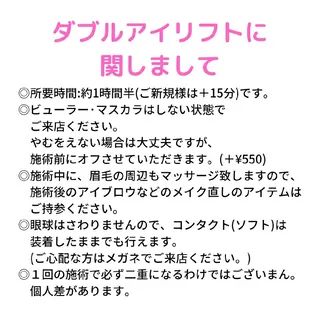 ダブルアイリフトに
関しまして

◎所要時間:約1時間半(ご新規様は＋15分)です。

◎ビューラー･マスカラはしない状態で
ご来店ください。
やむをえない場合は大丈夫ですが、
施術前にオフさせていただきます。(＋¥550)

◎施術中に、眉毛の周辺もマッサージ致しますので、
施術後のアイブロウなどのメイク直しのアイテムは
ご持参ください。

◎眼球はさわりませんので、コンタクト(ソフト)は
装着したままでも行えます。
(ご心配な方はメガネでご来店ください。)

◎１回の施術で必ず二重になるわけではございまん。
個人差があります。